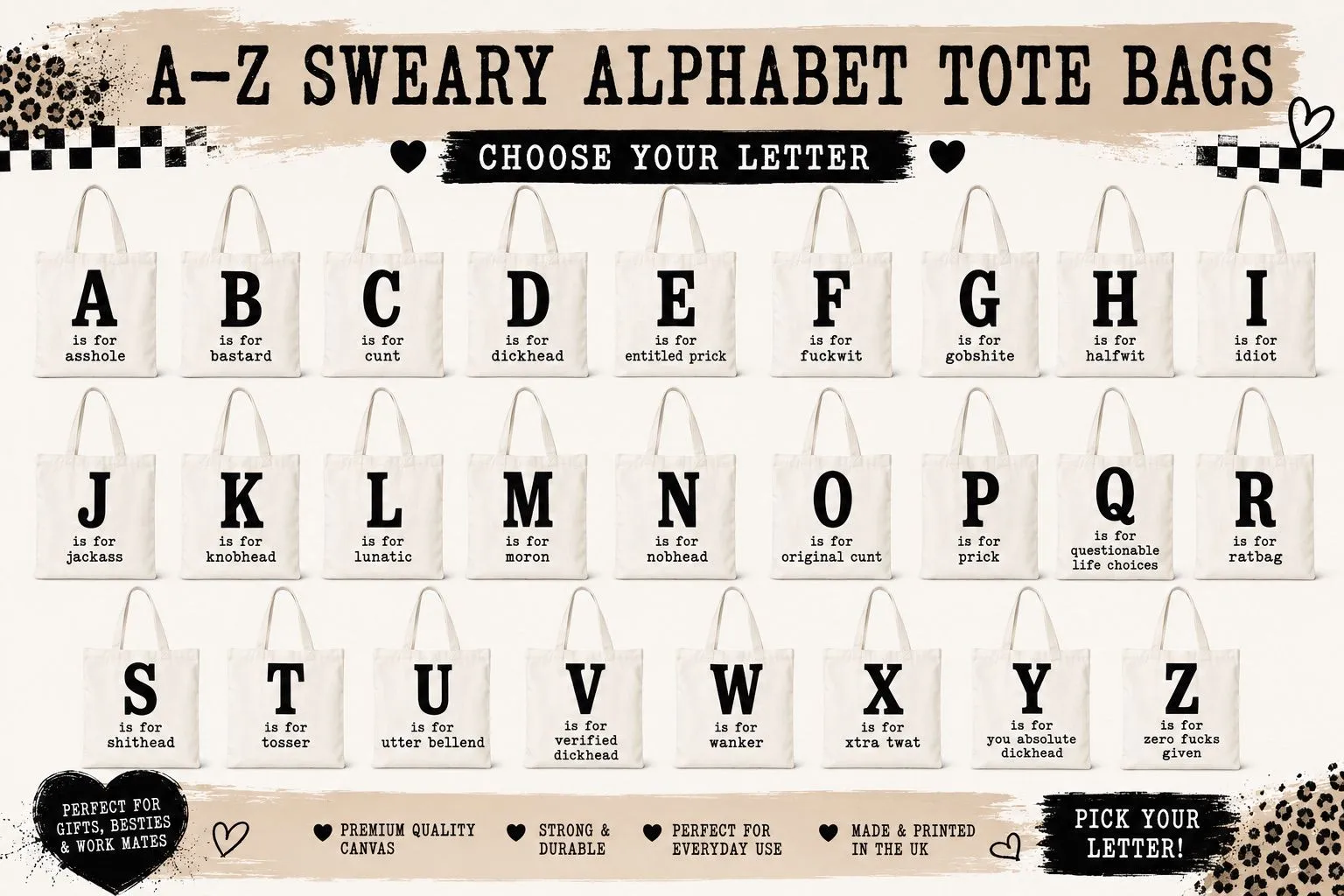 A-Z SWEARY ALPHABET TOTE BAGS

CHOOSE YOUR LETTER

A
is for
asshole

B
is for
bastard

C
is for
cunt

D
is for
dickhead

E
is for
entitled prick

F
is for
fuckwit

G
is for
gobshite

H
is for
halfwit

I
is for
idiot

J
is for
jackass

K
is for
knobhead

L
is for
lunatic

M
is for
moron

N
is for
nobhead

O
is for
original cunt

P
is for
prick

Q
is for
questionable
life choices

R
is for
ratbag

S
is for
shithead

T
is for
tosser

U
is for
utter bellend

V
is for
verified
dickhead

W
is for
wanker

X
is for
xtra twat

Y
is for
you absolute
dickhead

Z
is for
zero fucks
given

PERFECT FOR
GIFTS, BESTIES
& WORK MATES

PREMIUM QUALITY
CANVAS

STRONG &
DURABLE

PERFECT FOR
EVERYDAY USE

MADE & PRINTED
IN THE UK

PICK YOUR
LETTER!